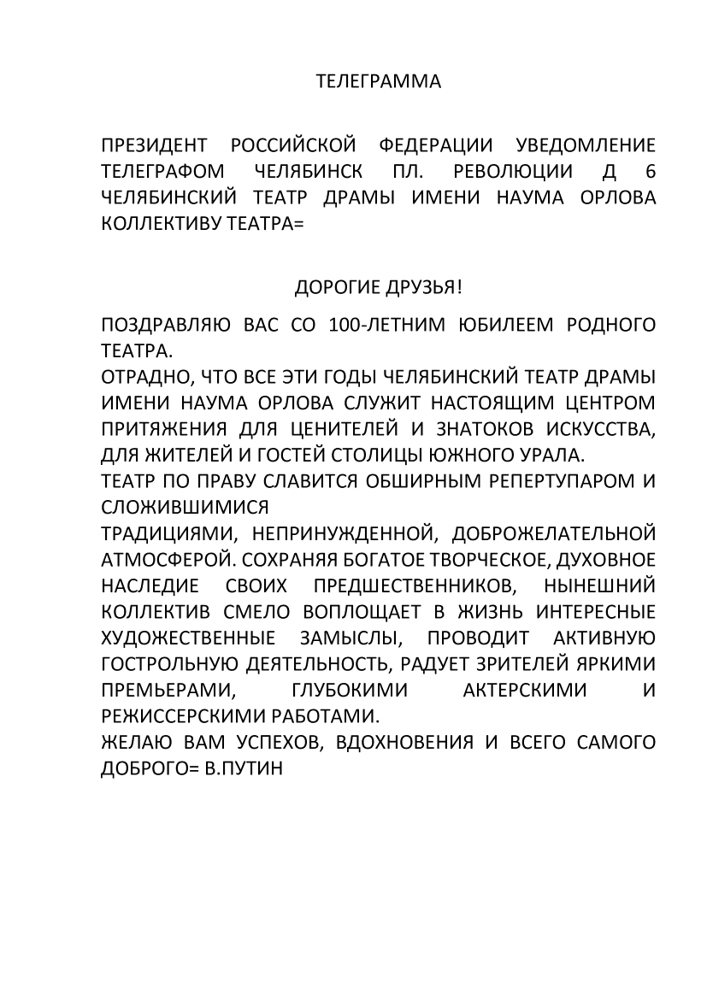 ТЕЛЕГРАММА

ПРЕЗИДЕНТ РОССИЙСКОЙ ФЕДЕРАЦИИ УВЕДОМЛЕНИЕ ТЕЛЕГРАФОМ ЧЕЛЯБИНСК ПЛ. РЕВОЛЮЦИИ Д 6 ЧЕЛЯБИНСКИЙ ТЕАТР ДРАМЫ ИМЕНИ НАУМА ОРЛОВА КОЛЛЕКТИВУ ТЕАТРА=

ДОРОГИЕ ДРУЗЬЯ!

ПОЗДРАВЛЯЮ ВАС СО 100-ЛЕТНИМ ЮБИЛЕЕМ РОДНОГО ТЕАТРА.
ОТРАДНО, ЧТО ВСЕ ЭТИ ГОДЫ ЧЕЛЯБИНСКИЙ ТЕАТР ДРАМЫ ИМЕНИ НАУМА ОРЛОВА СЛУЖИТ НАСТОЯЩИМ ЦЕНТРОМ ПРИТЯЖЕНИЯ ДЛЯ ЦЕНИТЕЛЕЙ И ЗНАТОКОВ ИСКУССТВА, ДЛЯ ЖИТЕЛЕЙ И ГОСТЕЙ СТОЛИЦЫ ЮЖНОГО УРАЛА.
ТЕАТР ПО ПРАВУ СЛАВИТСЯ ОБШИРНЫМ РЕПЕРТУПАРОМ И СЛОЖИВШИМИСЯ
ТРАДИЦИЯМИ, НЕПРИНУЖДЕННОЙ, ДОБРОЖЕЛАТЕЛЬНОЙ АТМОСФЕРОЙ. СОХРАНЯЯ БОГАТОЕ ТВОРЧЕСКОЕ, ДУХОВНОЕ НАСЛЕДИЕ СВОИХ ПРЕДШЕСТВЕННИКОВ, НЫНЕШНИЙ КОЛЛЕКТИВ СМЕЛО ВОПЛОЩАЕТ В ЖИЗНЬ ИНТЕРЕСНЫЕ ХУДОЖЕСТВЕННЫЕ ЗАМЫСЛЫ, ПРОВОДИТ АКТИВНУЮ ГОСТРОЛЬНУЮ ДЕЯТЕЛЬНОСТЬ, РАДУЕТ ЗРИТЕЛЕЙ ЯРКИМИ ПРЕМЬЕРАМИ, ГЛУБОКИМИ АКТЕРСКИМИ И РЕЖИССЕРСКИМИ РАБОТАМИ.
ЖЕЛАЮ ВАМ УСПЕХОВ, ВДОХНОВЕНИЯ И ВСЕГО САМОГО ДОБРОГО= В.ПУТИН